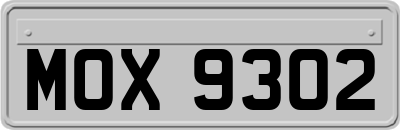 MOX 9302